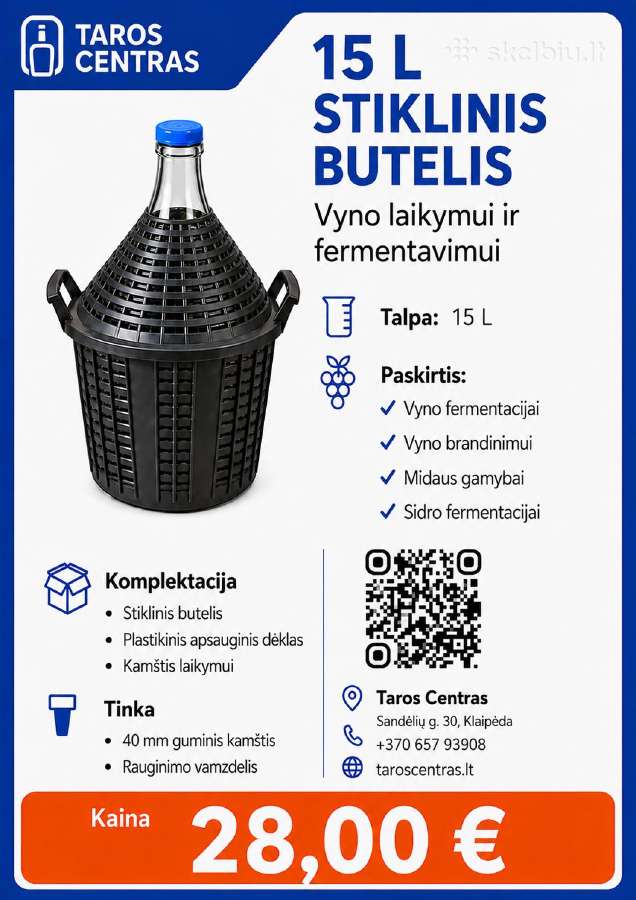 TAROS CENTRAS

skelbiu.lt

15 L STIKLINIS BUTELIS

Vyno laikymui ir fermentavimui

Talpa: 15 L

Paskirtis:
✓ Vyno fermentacijai
✓ Vyno brandinimui
✓ Midaus gamybai
✓ Sidro fermentacijai

Komplektacija
• Stiklinis butelis
• Plastikinis apsauginis dėklas
• Kamštis laikymui

Tinka
• 40 mm guminis kamštis
• Rauginimo vamzdelis

Taros Centras
Sandėlių g. 30, Klaipėda
+370 657 93908
taroscentras.lt

Kaina 28,00 €